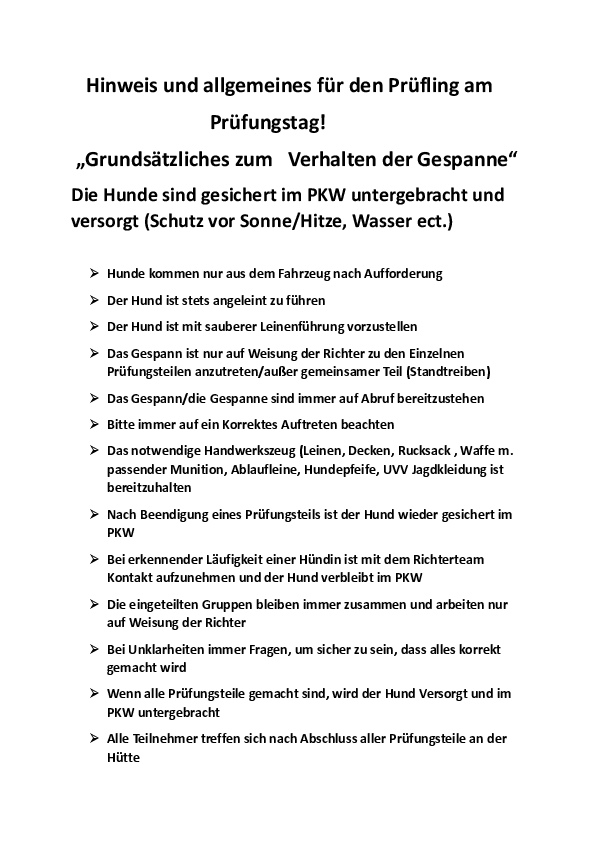 Hinweis und allgemeines für den Prüfling am Prüfungstag!

„Grundsätzliches zum Verhalten der Gespanne“

Die Hunde sind gesichert im PKW untergebracht und versorgt (Schutz vor Sonne/Hitze, Wasser ect.)

➢ Hunde kommen nur aus dem Fahrzeug nach Aufforderung

➢ Der Hund ist stets angeleint zu führen

➢ Der Hund ist mit sauberer Leinenführung vorzustellen

➢ Das Gespann ist nur auf Weisung der Richter zu den Einzelnen Prüfungsteilen anzutreten/außer gemeinsamer Teil (Standtreiben)

➢ Das Gespann/die Gespanne sind immer auf Abruf bereitzustehen

➢ Bitte immer auf ein Korrektes Auftreten beachten

➢ Das notwendige Handwerkszeug (Leinen, Decken, Rucksack , Waffe m. passender Munition, Ablaufleine, Hundepfeife, UVV Jagdkleidung ist bereitzuhalten

➢ Nach Beendigung eines Prüfungsteils ist der Hund wieder gesichert im PKW

➢ Bei erkennender Läufigkeit einer Hündin ist mit dem Richterteam Kontakt aufzunehmen und der Hund verbleibt im PKW

➢ Die eingeteilten Gruppen bleiben immer zusammen und arbeiten nur auf Weisung der Richter

➢ Bei Unklarheiten immer Fragen, um sicher zu sein, dass alles korrekt gemacht wird

➢ Wenn alle Prüfungsteile gemacht sind, wird der Hund Versorgt und im PKW untergebracht

➢ Alle Teilnehmer treffen sich nach Abschluss aller Prüfungsteile an der Hütte